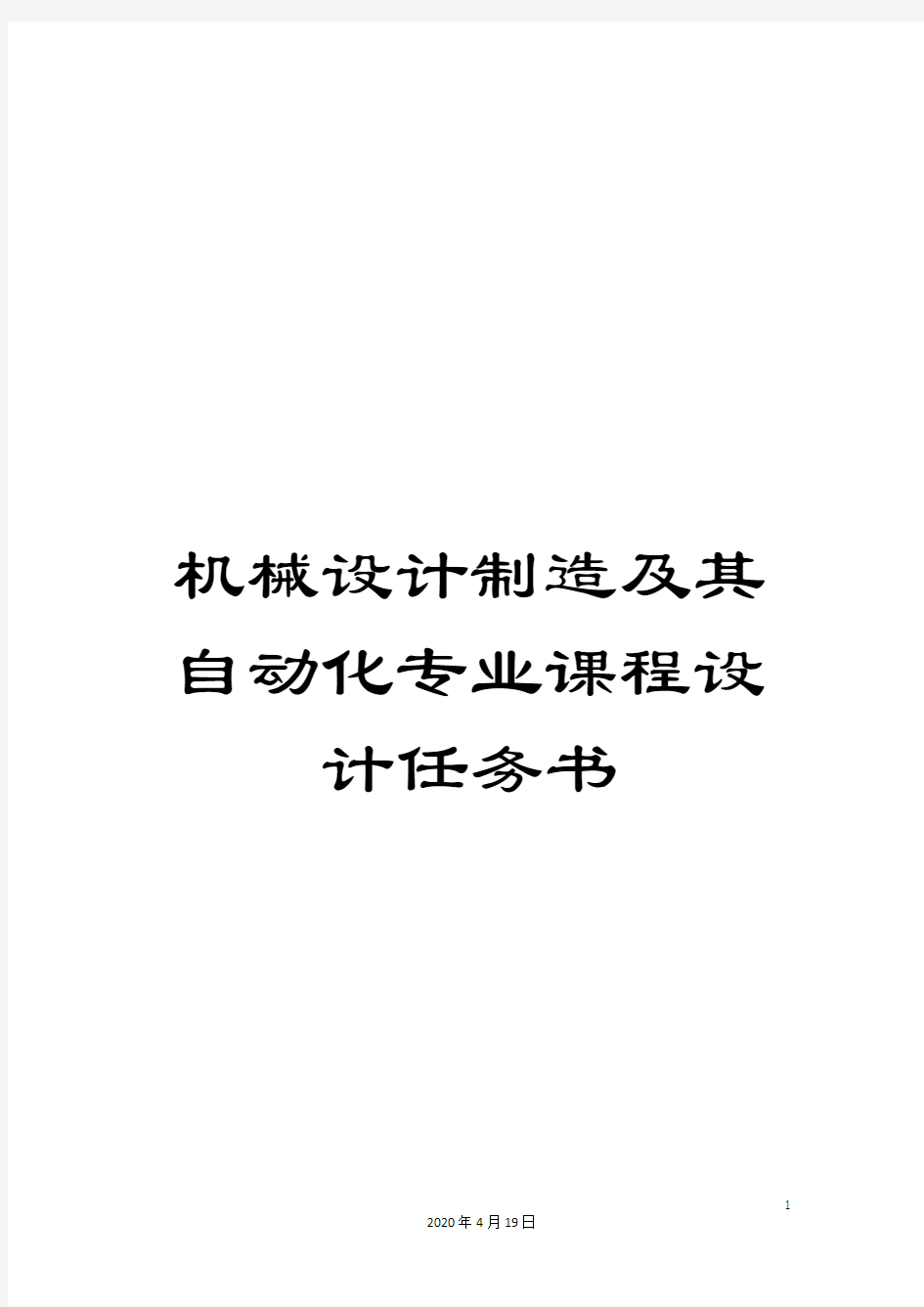 机械设计制造及其自动化专业课程设计任务书

1

2020年4月19日